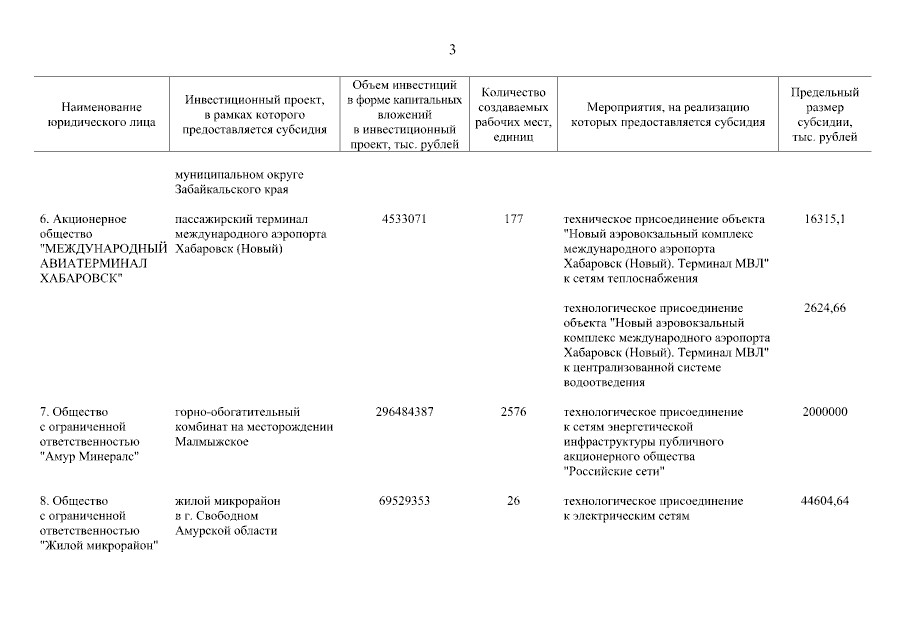 3

| Наименование юридического лица | Инвестиционный проект, в рамках которого предоставляется субсидия | Объем инвестиций в форме капитальных вложений в инвестиционный проект, тыс. рублей | Количество создаваемых рабочих мест, единиц | Мероприятия, на реализацию которых предоставляется субсидия | Предельный размер субсидии, тыс. рублей |
|---|---|---|---|---|---|
| | муниципальном округе Забайкальского края | | | | |
| 6. Акционерное общество "МЕЖДУНАРОДНЫЙ АВИАТЕРМИНАЛ ХАБАРОВСК" | пассажирский терминал международного аэропорта Хабаровск (Новый) | 4533071 | 177 | техническое присоединение объекта "Новый аэровокзальный комплекс международного аэропорта Хабаровск (Новый). Терминал МВЛ" к сетям теплоснабжения | 16315,1 |
| | | | | технологическое присоединение объекта "Новый аэровокзальный комплекс международного аэропорта Хабаровск (Новый). Терминал МВЛ" к централизованной системе водоотведения | 2624,66 |
| 7. Общество с ограниченной ответственностью "Амур Минералс" | горно-обогатительный комбинат на месторождении Малмыжское | 296484387 | 2576 | технологическое присоединение к сетям энергетической инфраструктуры публичного акционерного общества "Российские сети" | 2000000 |
| 8. Общество с ограниченной ответственностью "Жилой микрорайон" | жилой микрорайон в г. Свободном Амурской области | 69529353 | 26 | технологическое присоединение к электрическим сетям | 44604,64 |